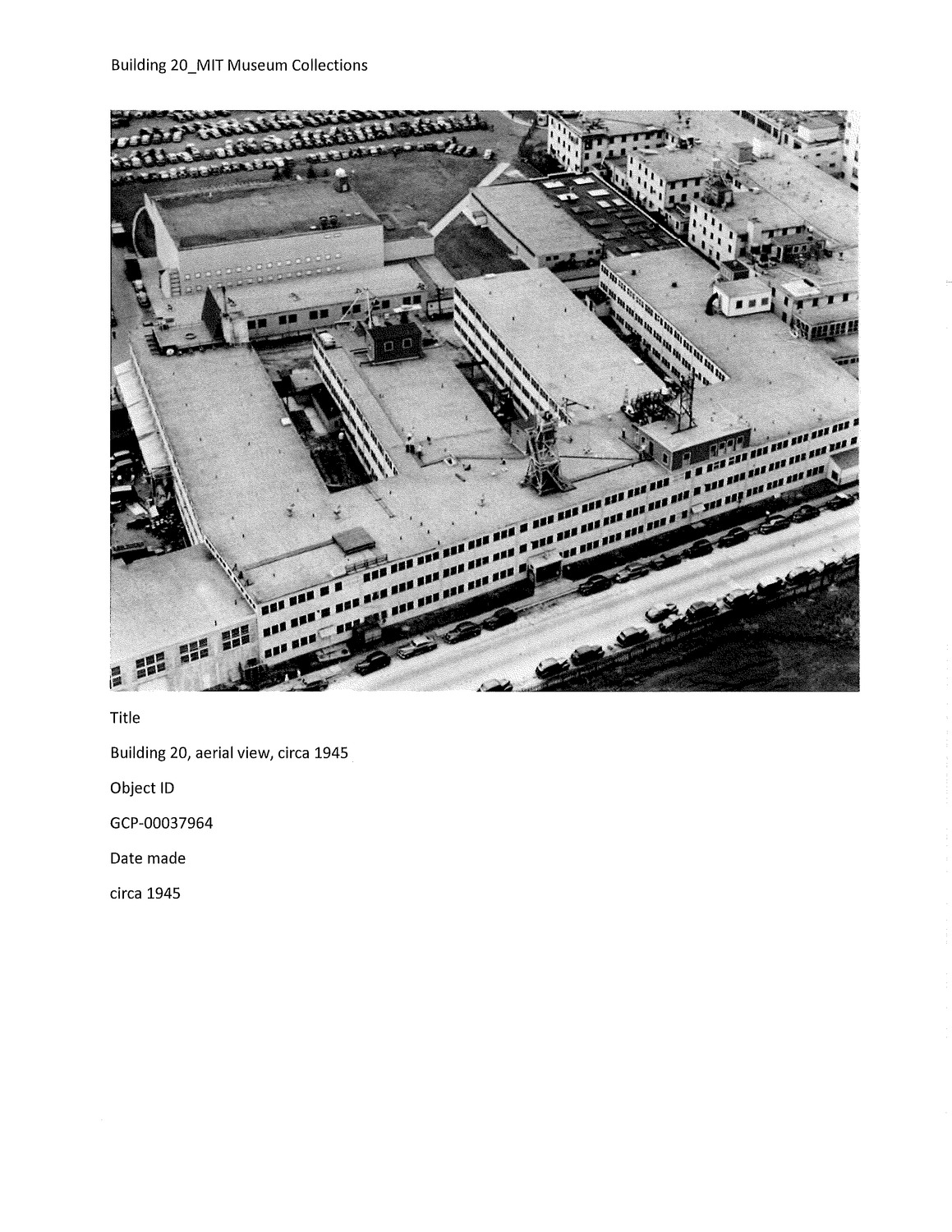 Building 20_MIT Museum Collections

Title

Building 20, aerial view, circa 1945

Object ID

GCP-00037964

Date made

circa 1945